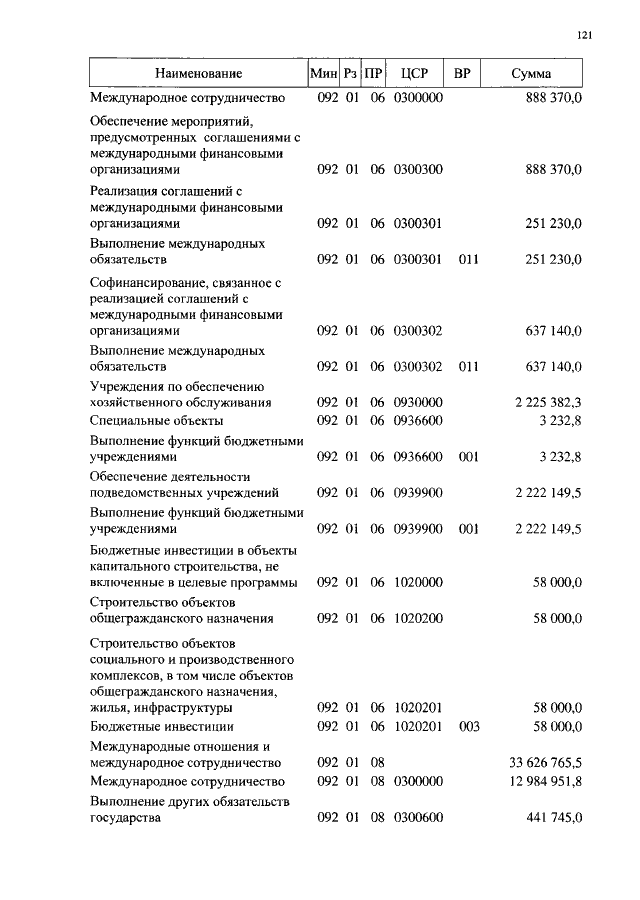 121

| Наименование | Мин | Рз | ПР | ЦСР | ВР | Сумма |
|---|---|---|---|---|---|---|
| Международное сотрудничество | 092 | 01 | 06 | 0300000 | | 888 370,0 |
| Обеспечение мероприятий, предусмотренных соглашениями с международными финансовыми организациями | 092 | 01 | 06 | 0300300 | | 888 370,0 |
| Реализация соглашений с международными финансовыми организациями | 092 | 01 | 06 | 0300301 | | 251 230,0 |
| Выполнение международных обязательств | 092 | 01 | 06 | 0300301 | 011 | 251 230,0 |
| Софинансирование, связанное с реализацией соглашений с международными финансовыми организациями | 092 | 01 | 06 | 0300302 | | 637 140,0 |
| Выполнение международных обязательств | 092 | 01 | 06 | 0300302 | 011 | 637 140,0 |
| Учреждения по обеспечению хозяйственного обслуживания | 092 | 01 | 06 | 0930000 | | 2 225 382,3 |
| Специальные объекты | 092 | 01 | 06 | 0936600 | | 3 232,8 |
| Выполнение функций бюджетными учреждениями | 092 | 01 | 06 | 0936600 | 001 | 3 232,8 |
| Обеспечение деятельности подведомственных учреждений | 092 | 01 | 06 | 0939900 | | 2 222 149,5 |
| Выполнение функций бюджетными учреждениями | 092 | 01 | 06 | 0939900 | 001 | 2 222 149,5 |
| Бюджетные инвестиции в объекты капитального строительства, не включенные в целевые программы | 092 | 01 | 06 | 1020000 | | 58 000,0 |
| Строительство объектов общегражданского назначения | 092 | 01 | 06 | 1020200 | | 58 000,0 |
| Строительство объектов социального и производственного комплексов, в том числе объектов общегражданского назначения, жилья, инфраструктуры | 092 | 01 | 06 | 1020201 | | 58 000,0 |
| Бюджетные инвестиции | 092 | 01 | 06 | 1020201 | 003 | 58 000,0 |
| Международные отношения и международное сотрудничество | 092 | 01 | 08 | | | 33 626 765,5 |
| Международное сотрудничество | 092 | 01 | 08 | 0300000 | | 12 984 951,8 |
| Выполнение других обязательств государства | 092 | 01 | 08 | 0300600 | | 441 745,0 |